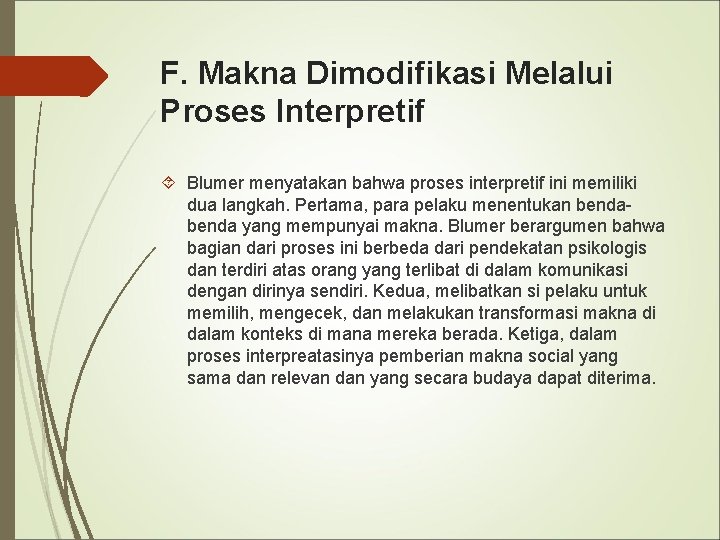 F. Makna Dimodifikasi Melalui Proses Interpretif

Blumer menyatakan bahwa proses interpretif ini memiliki dua langkah. Pertama, para pelaku menentukan benda-benda yang mempunyai makna. Blumer berargumen bahwa bagian dari proses ini berbeda dari pendekatan psikologis dan terdiri atas orang yang terlibat di dalam komunikasi dengan dirinya sendiri. Kedua, melibatkan si pelaku untuk memilih, mengecek, dan melakukan transformasi makna di dalam konteks di mana mereka berada. Ketiga, dalam proses interpreatasinya pemberian makna social yang sama dan relevan dan yang secara budaya dapat diterima.